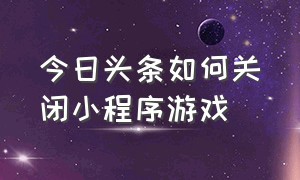 今日头条如何关闭小程序游戏